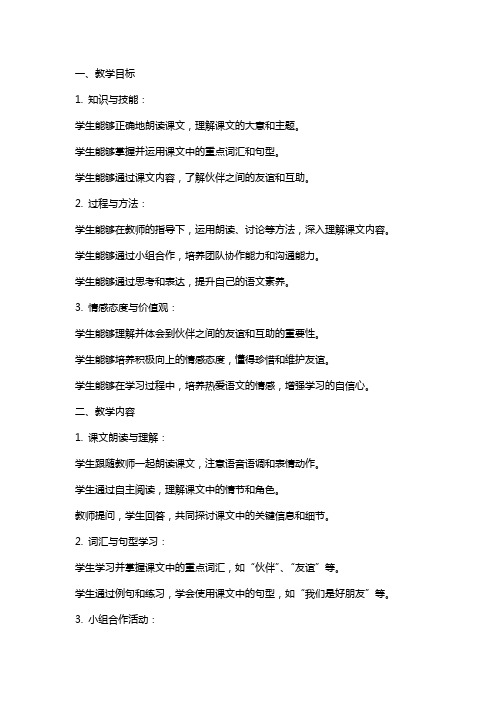 一、教学目标

1. 知识与技能：

学生能够正确地朗读课文，理解课文的大意和主题。

学生能够掌握并运用课文中的重点词汇和句型。

学生能够通过课文内容，了解伙伴之间的友谊和互助。

2. 过程与方法：

学生能够在教师的指导下，运用朗读、讨论等方法，深入理解课文内容。

学生能够通过小组合作，培养团队协作能力和沟通能力。

学生能够通过思考和表达，提升自己的语文素养。

3. 情感态度与价值观：

学生能够理解并体会到伙伴之间的友谊和互助的重要性。

学生能够培养积极向上的情感态度，懂得珍惜和维护友谊。

学生能够在学习过程中，培养热爱语文的情感，增强学习的自信心。

二、教学内容

1. 课文朗读与理解：

学生跟随教师一起朗读课文，注意语音语调和表情动作。

学生通过自主阅读，理解课文中的情节和角色。

教师提问，学生回答，共同探讨课文中的关键信息和细节。

2. 词汇与句型学习：

学生学习并掌握课文中的重点词汇，如“伙伴”、“友谊”等。

学生通过例句和练习，学会使用课文中的句型，如“我们是好朋友”等。

3. 小组合作活动：